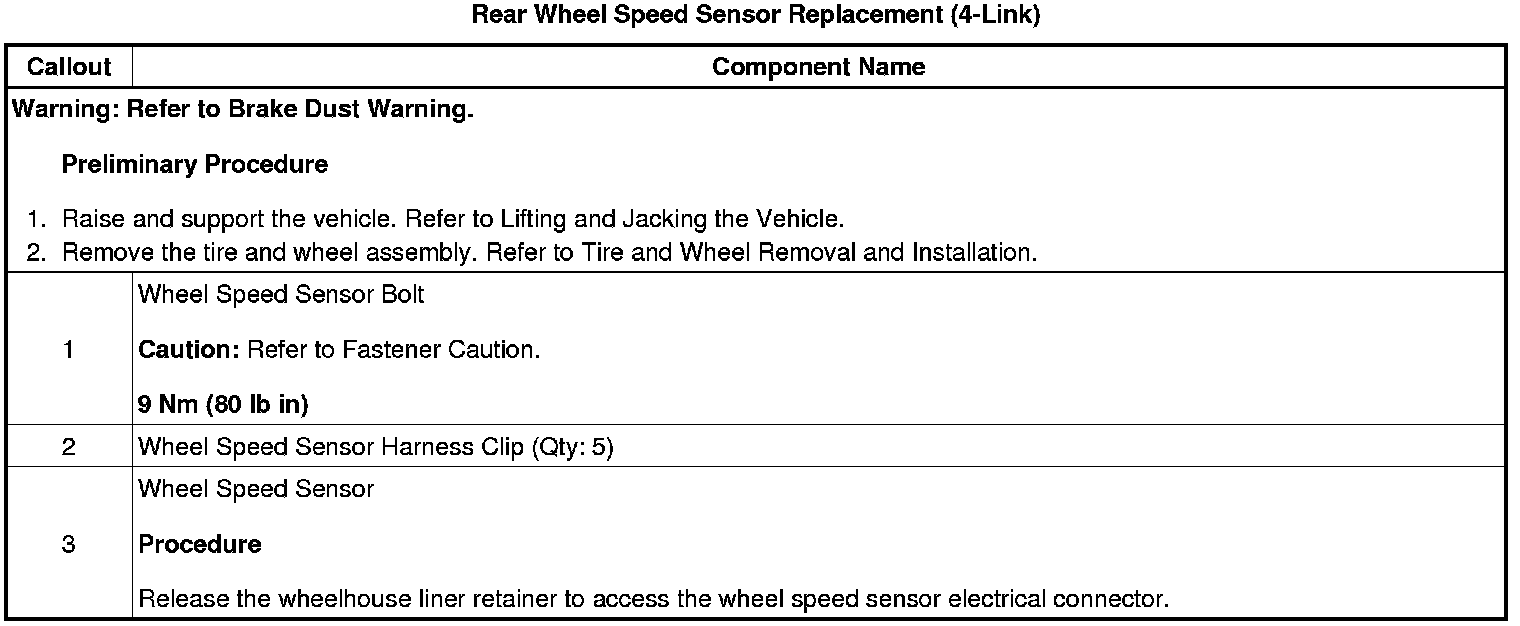 Rear Wheel Speed Sensor Replacement (4-Link)

| Callout | Component Name |
|---|---|
| Warning: Refer to Brake Dust Warning. Preliminary Procedure 1. Raise and support the vehicle. Refer to Lifting and Jacking the Vehicle. 2. Remove the tire and wheel assembly. Refer to Tire and Wheel Removal and Installation. | |
| 1 | Wheel Speed Sensor Bolt Caution: Refer to Fastener Caution. 9 Nm (80 lb in) |
| 2 | Wheel Speed Sensor Harness Clip (Qty: 5) |
| 3 | Wheel Speed Sensor Procedure Release the wheelhouse liner retainer to access the wheel speed sensor electrical connector. |